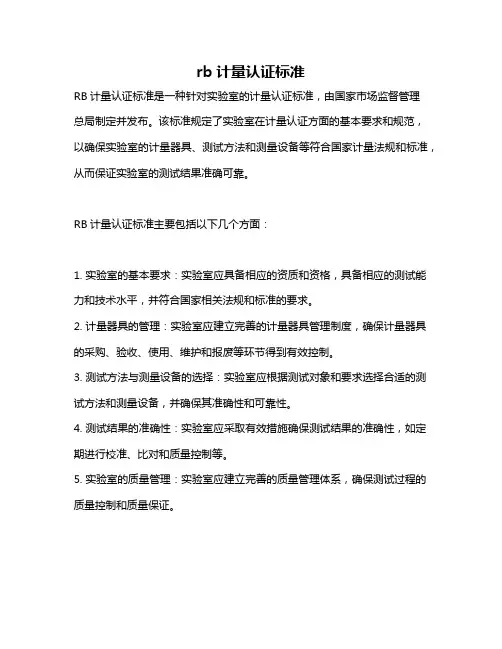 rb 计量认证标准

RB 计量认证标准是一种针对实验室的计量认证标准，由国家市场监督管理总局制定并发布。该标准规定了实验室在计量认证方面的基本要求和规范，以确保实验室的计量器具、测试方法和测量设备等符合国家计量法规和标准，从而保证实验室的测试结果准确可靠。

RB 计量认证标准主要包括以下几个方面：

1. 实验室的基本要求：实验室应具备相应的资质和资格，具备相应的测试能力和技术水平，并符合国家相关法规和标准的要求。
2. 计量器具的管理：实验室应建立完善的计量器具管理制度，确保计量器具的采购、验收、使用、维护和报废等环节得到有效控制。
3. 测试方法与测量设备的选择：实验室应根据测试对象和要求选择合适的测试方法和测量设备，并确保其准确性和可靠性。
4. 测试结果的准确性：实验室应采取有效措施确保测试结果的准确性，如定期进行校准、比对和质量控制等。
5. 实验室的质量管理：实验室应建立完善的质量管理体系，确保测试过程的质量控制和质量保证。